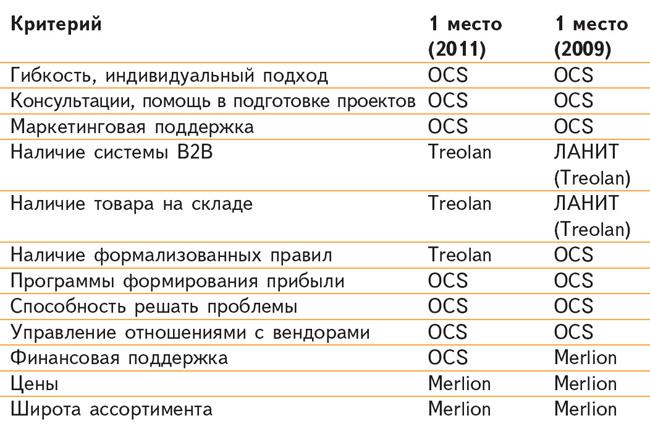 | Критерий | 1 место (2011) | 1 место (2009) |
|---|---|---|
| Гибкость, индивидуальный подход | OCS | OCS |
| Консультации, помощь в подготовке проектов | OCS | OCS |
| Маркетинговая поддержка | OCS | OCS |
| Наличие системы B2B | Treolan | ЛАНИТ (Treolan) |
| Наличие товара на складе | Treolan | ЛАНИТ (Treolan) |
| Наличие формализованных правил | Treolan | OCS |
| Программы формирования прибыли | OCS | OCS |
| Способность решать проблемы | OCS | OCS |
| Управление отношениями с вендорами | OCS | OCS |
| Финансовая поддержка | OCS | Merlion |
| Цены | Merlion | Merlion |
| Широта ассортимента | Merlion | Merlion |